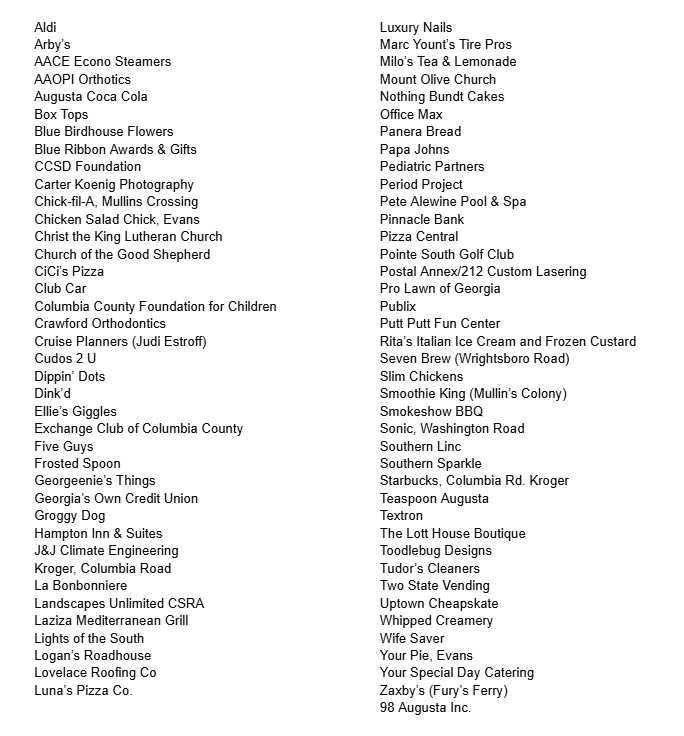 Aldi
Arby's
AACE Econo Steamers
AAOPI Orthotics
Augusta Coca Cola
Box Tops
Blue Birdhouse Flowers
Blue Ribbon Awards & Gifts
CCSD Foundation
Carter Koenig Photography
Chick-fil-A, Mullins Crossing
Chicken Salad Chick, Evans
Christ the King Lutheran Church
Church of the Good Shepherd
CiCi's Pizza
Club Car
Columbia County Foundation for Children
Crawford Orthodontics
Cruise Planners (Judi Estroff)
Cudos 2 U
Dippin' Dots
Dink'd
Ellie's Giggles
Exchange Club of Columbia County
Five Guys
Frosted Spoon
Georgeenie's Things
Georgia's Own Credit Union
Groggy Dog
Hampton Inn & Suites
J&J Climate Engineering
Kroger, Columbia Road
La Bonbonniere
Landscapes Unlimited CSRA
Laziza Mediterranean Grill
Lights of the South
Logan's Roadhouse
Lovelace Roofing Co
Luna's Pizza Co.

Luxury Nails
Marc Yount's Tire Pros
Milo's Tea & Lemonade
Mount Olive Church
Nothing Bundt Cakes
Office Max
Panera Bread
Papa Johns
Pediatric Partners
Period Project
Pete Alewine Pool & Spa
Pinnacle Bank
Pizza Central
Pointe South Golf Club
Postal Annex/212 Custom Lasering
Pro Lawn of Georgia
Publix
Putt Putt Fun Center
Rita's Italian Ice Cream and Frozen Custard
Seven Brew (Wrightsboro Road)
Slim Chickens
Smoothie King (Mullin's Colony)
Smokeshow BBQ
Sonic, Washington Road
Southern Linc
Southern Sparkle
Starbucks, Columbia Rd. Kroger
Teaspoon Augusta
Textron
The Lott House Boutique
Toodlebug Designs
Tudor's Cleaners
Two State Vending
Uptown Cheapskate
Whipped Creamery
Wife Saver
Your Pie, Evans
Your Special Day Catering
Zaxby's (Fury's Ferry)
98 Augusta Inc.